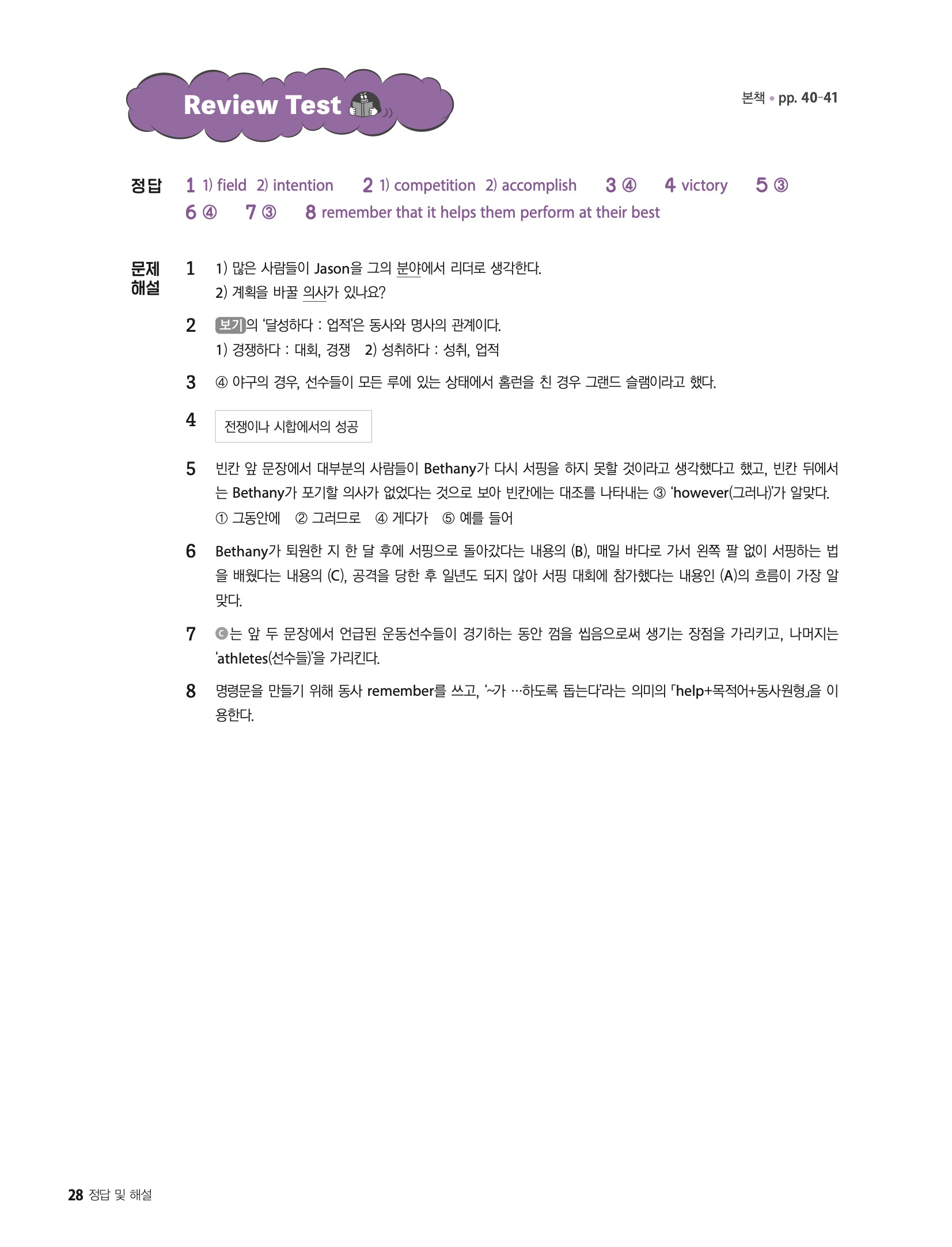 Review Test

본책 • pp. 40-41

정답 1 1) field 2) intention 2 1) competition 2) accomplish 3 ④ 4 victory 5 ③
6 ④ 7 ③ 8 remember that it helps them perform at their best

문제 해설

1 1) 많은 사람들이 Jason을 그의 분야에서 리더로 생각한다.
2) 계획을 바꿀 의사가 있나요?

2 보기의 '달성하다 : 업적'은 동사와 명사의 관계이다.
1) 경쟁하다 : 대회, 경쟁 2) 성취하다 : 성취, 업적

3 ④ 야구의 경우, 선수들이 모든 루에 있는 상태에서 홈런을 친 경우 그랜드 슬램이라고 했다.

4 전쟁이나 시합에서의 성공

5 빈칸 앞 문장에서 대부분의 사람들이 Bethany가 다시 서핑을 하지 못할 것이라고 생각했다고 했고, 빈칸 뒤에서는 Bethany가 포기할 의사가 없었다는 것으로 보아 빈칸에는 대조를 나타내는 ③ 'however(그러나)'가 알맞다.
① 그동안에 ② 그러므로 ④ 게다가 ⑤ 예를 들어

6 Bethany가 퇴원한 지 한 달 후에 서핑으로 돌아갔다는 내용의 (B), 매일 바다로 가서 왼쪽 팔 없이 서핑하는 법을 배웠다는 내용의 (C), 공격을 당한 후 일년도 되지 않아 서핑 대회에 참가했다는 내용인 (A)의 흐름이 가장 알맞다.

7 ⓒ는 앞 두 문장에서 언급된 운동선수들이 경기하는 동안 껌을 씹음으로써 생기는 장점을 가리키고, 나머지는 'athletes(선수들)'을 가리킨다.

8 명령문을 만들기 위해 동사 remember를 쓰고, '~가 …하도록 돕는다'라는 의미의 「help+목적어+동사원형」을 이용한다.

28 정답 및 해설